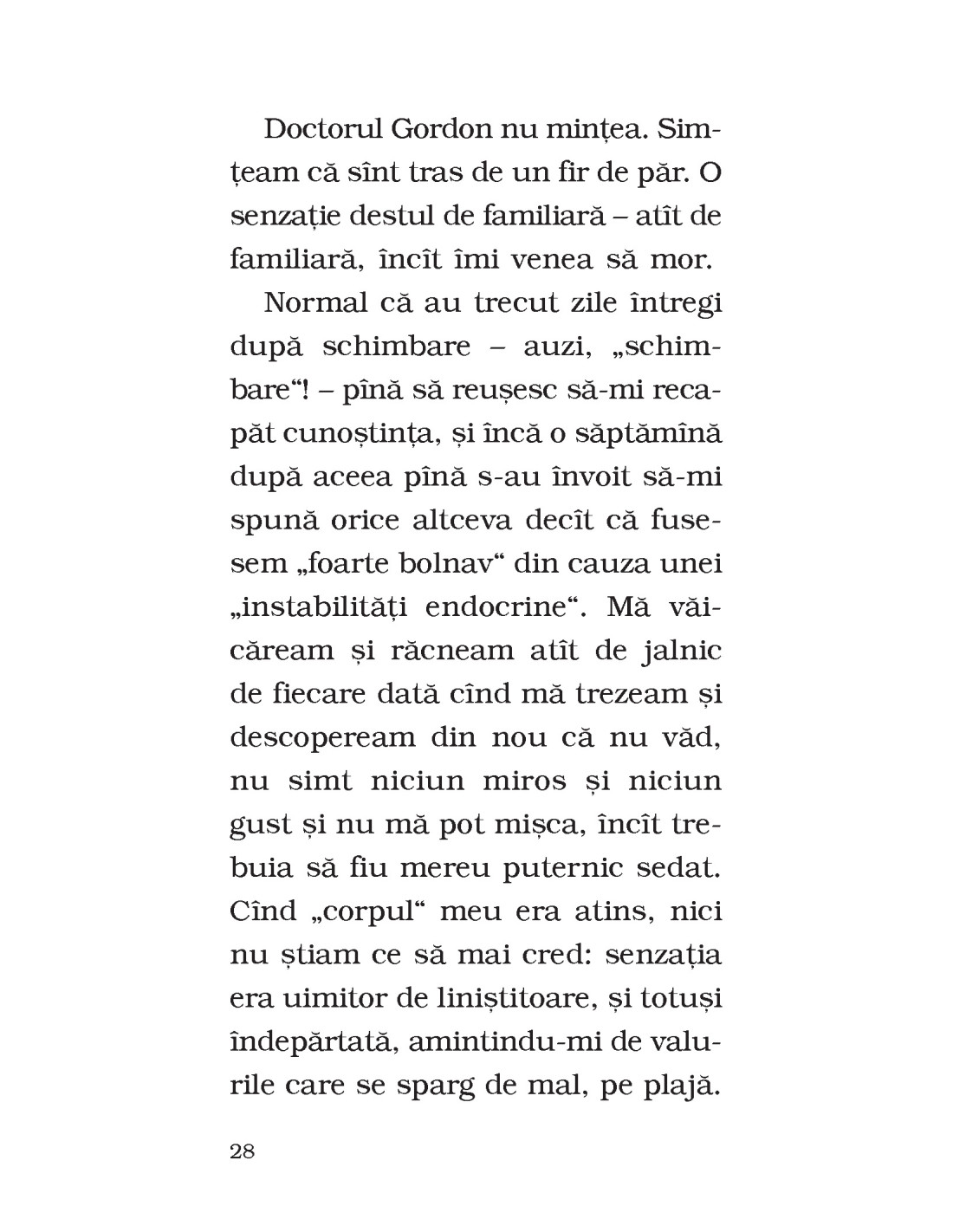 Doctorul Gordon nu mințea. Simțeam că sînt tras de un fir de păr. O senzație destul de familiară – atît de familiară, încît îmi venea să mor.

Normal că au trecut zile întregi după schimbare – auzi, „schimbare“! – pînă să reușesc să-mi recapăt cunoștința, și încă o săptămînă după aceea pînă s-au învoit să-mi spună orice altceva decît că fusesem „foarte bolnav“ din cauza unei „instabilități endocrine“. Mă văicăream și răcneam atît de jalnic de fiecare dată cînd mă trezeam și descopeream din nou că nu văd, nu simt niciun miros și niciun gust și nu mă pot mișca, încît trebuia să fiu mereu puternic sedat. Cînd „corpul“ meu era atins, nici nu știam ce să mai cred: senzația era uimitor de liniștitoare, și totuși îndepărtată, amintindu-mi de valurile care se sparg de mal, pe plajă.

28